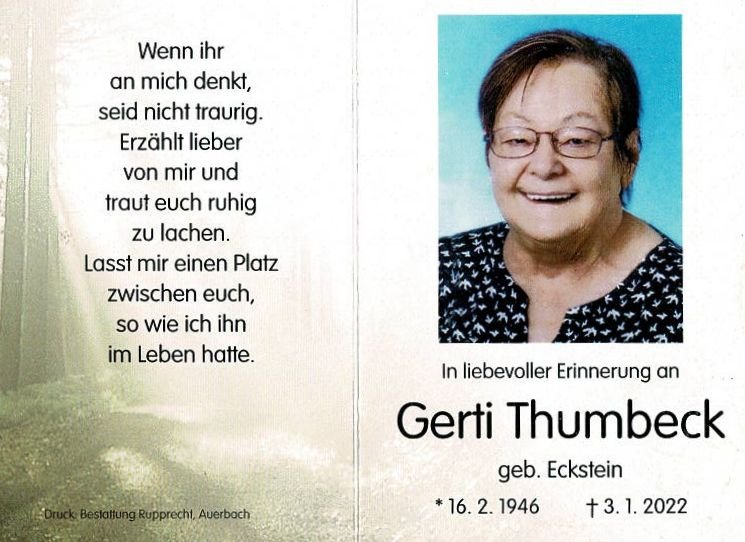 Wenn ihr
an mich denkt,
seid nicht traurig.
Erzählt lieber
von mir und
traut euch ruhig
zu lachen.
Lasst mir einen Platz
zwischen euch,
so wie ich ihn
im Leben hatte.

Druck: Bestattung Rupprecht, Auerbach

In liebevoller Erinnerung an

Gerti Thumbeck

geb. Eckstein

* 16. 2. 1946 † 3. 1. 2022